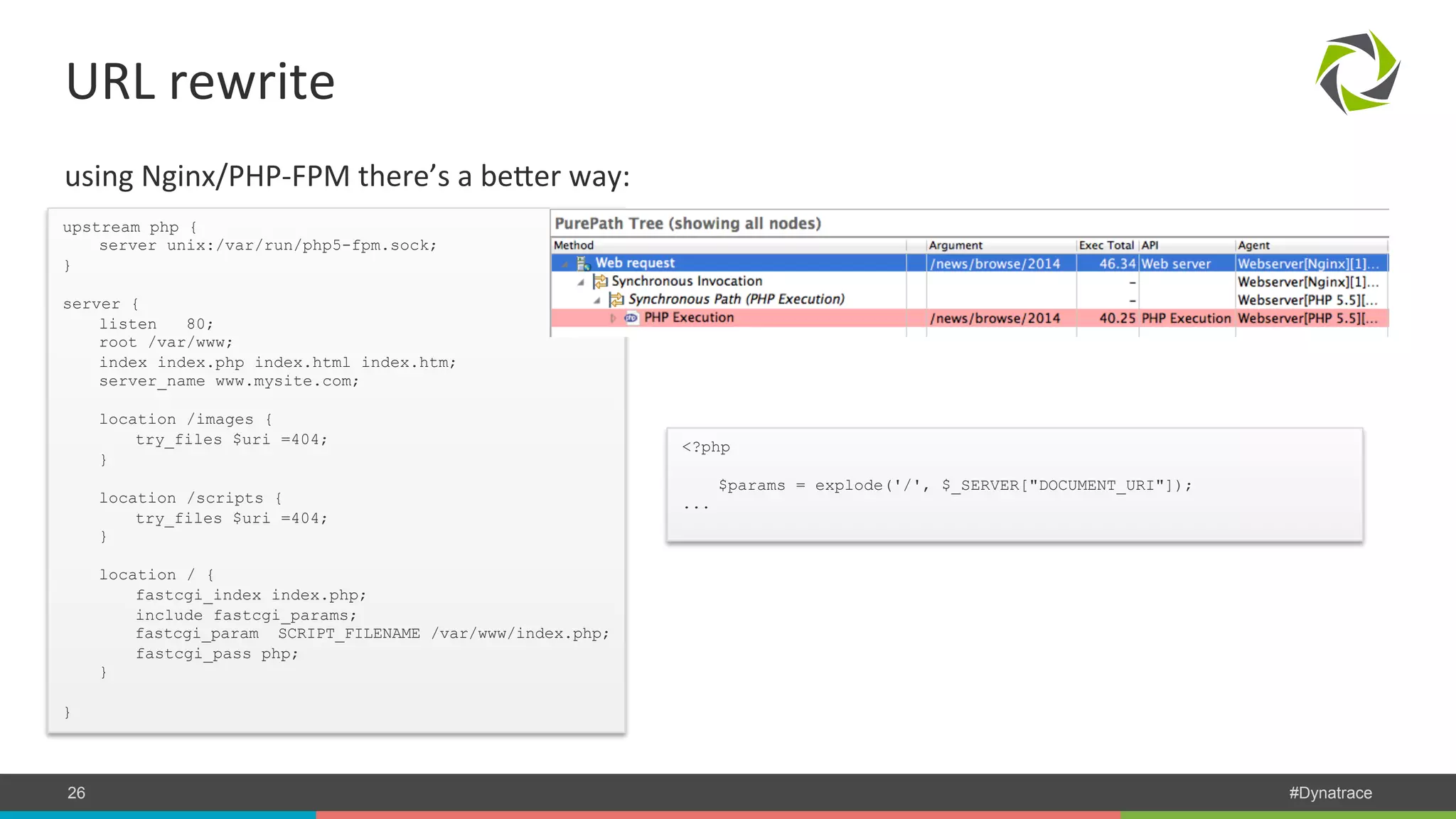 URL rewrite

using Nginx/PHP-FPM there's a better way:

upstream php {
    server unix:/var/run/php5-fpm.sock;
}

server {
    listen   80;
    root /var/www;
    index index.php index.html index.htm;
    server_name www.mysite.com;

    location /images {
        try_files $uri =404;
    }

    location /scripts {
        try_files $uri =404;
    }

    location / {
        fastcgi_index index.php;
        include fastcgi_params;
        fastcgi_param  SCRIPT_FILENAME /var/www/index.php;
        fastcgi_pass php;
    }

}

PurePath Tree (showing all nodes)

| Method | Argument | Exec Total | API | Agent |
|---|---|---|---|---|
| Web request | /news/browse/2014 | 46.34 | Web server | Webserver[Nginx][1]... |
| Synchronous Invocation | | - | | Webserver[Nginx][1]... |
| Synchronous Path (PHP Execution) | | - | | Webserver[PHP 5.5][... |
| PHP Execution | /news/browse/2014 | 40.25 | PHP Execution | Webserver[PHP 5.5][... |

<?php

    $params = explode('/', $_SERVER["DOCUMENT_URI"]);
...

26

#Dynatrace